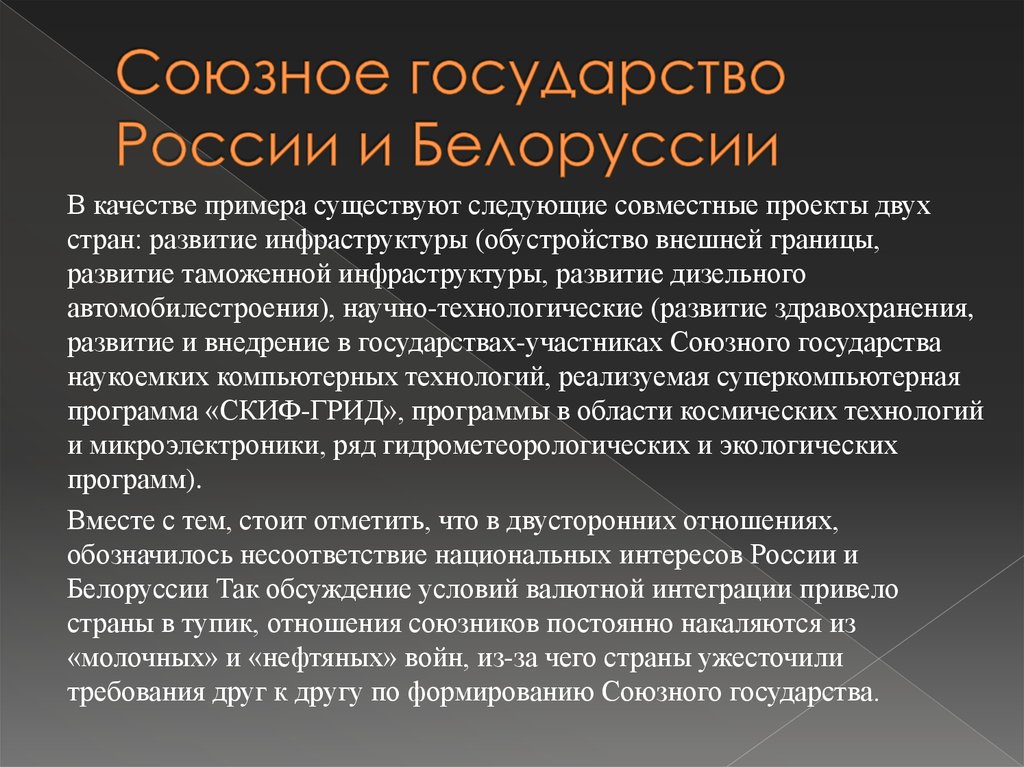 Союзное государство России и Белоруссии

В качестве примера существуют следующие совместные проекты двух стран: развитие инфраструктуры (обустройство внешней границы, развитие таможенной инфраструктуры, развитие дизельного автомобилестроения), научно-технологические (развитие здравохранения, развитие и внедрение в государствах-участниках Союзного государства наукоемких компьютерных технологий, реализуемая суперкомпьютерная программа «СКИФ-ГРИД», программы в области космических технологий и микроэлектроники, ряд гидрометеорологических и экологических программ).

Вместе с тем, стоит отметить, что в двусторонних отношениях, обозначилось несоответствие национальных интересов России и Белоруссии Так обсуждение условий валютной интеграции привело страны в тупик, отношения союзников постоянно накаляются из «молочных» и «нефтяных» войн, из-за чего страны ужесточили требования друг к другу по формированию Союзного государства.